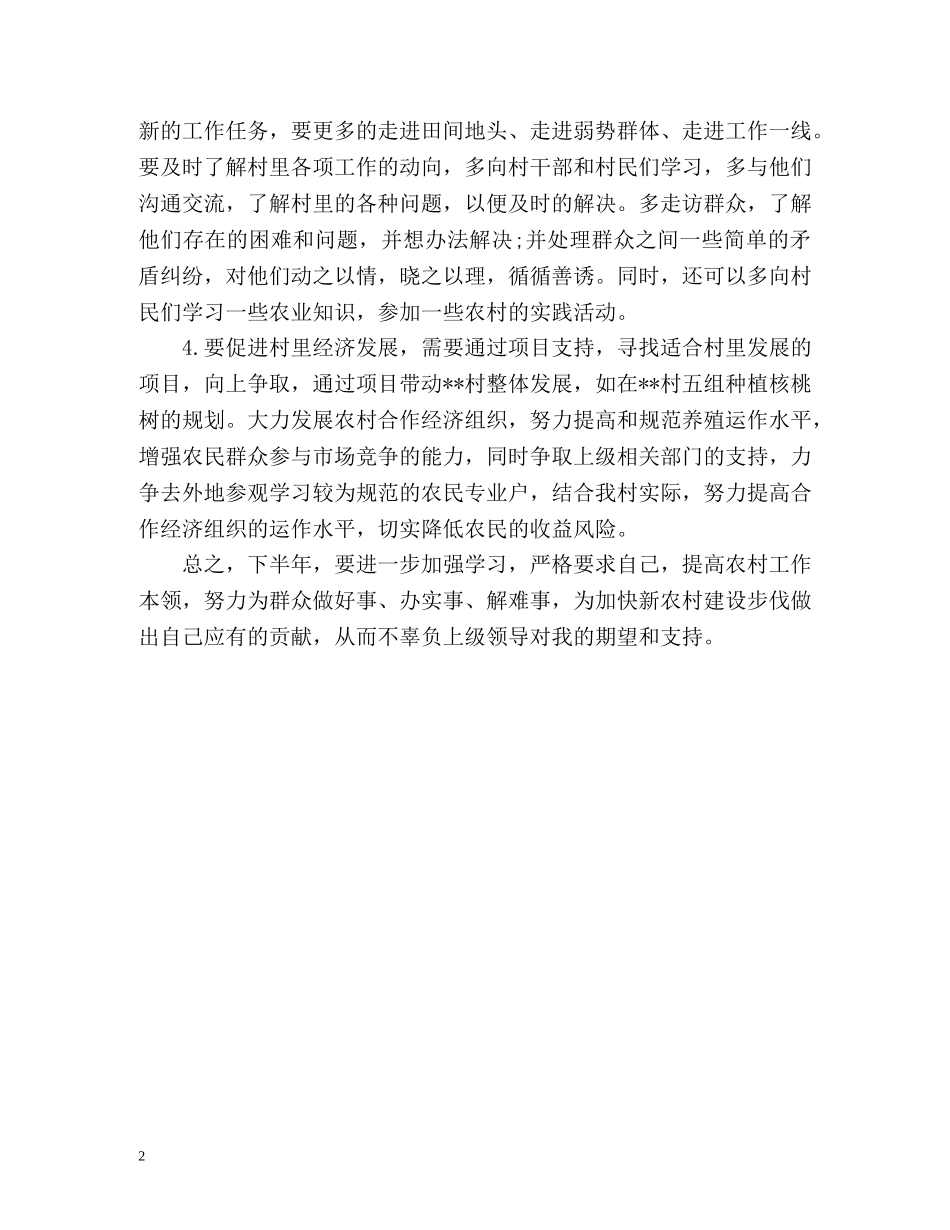 新的工作任务，要更多的走进田间地头、走进弱势群体、走进工作一线。要及时了解村里各项工作的动向，多向村干部和村民们学习，多与他们沟通交流，了解村里的各种问题，以便及时的解决。多走访群众，了解他们存在的困难和问题，并想办法解决;并处理群众之间一些简单的矛盾纠纷，对他们动之以情，晓之以理，循循善诱。同时，还可以多向村民们学习一些农业知识，参加一些农村的实践活动。

4.要促进村里经济发展，需要通过项目支持，寻找适合村里发展的项目，向上争取，通过项目带动**村整体发展，如在**村五组种植核桃树的规划。大力发展农村合作经济组织，努力提高和规范养殖运作水平，增强农民群众参与市场竞争的能力，同时争取上级相关部门的支持，力争去外地参观学习较为规范的农民专业户，结合我村实际，努力提高合作经济组织的运作水平，切实降低农民的收益风险。

总之，下半年，要进一步加强学习，严格要求自己，提高农村工作本领，努力为群众做好事、办实事、解难事，为加快新农村建设步伐做出自己应有的贡献，从而不辜负上级领导对我的期望和支持。

2